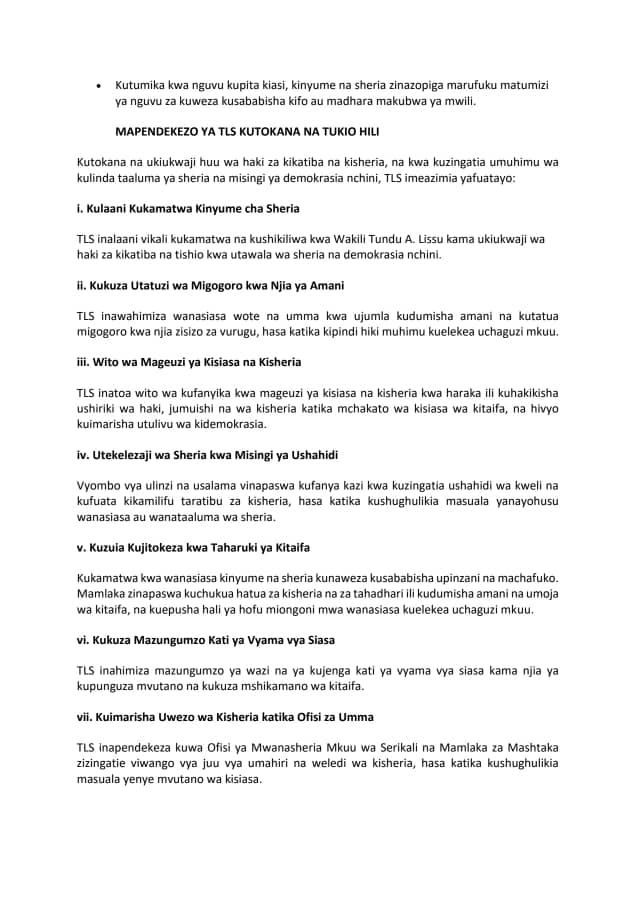 • Kutumika kwa nguvu kupita kiasi, kinyume na sheria zinazopiga marufuku matumizi ya nguvu za kuweza kusababisha kifo au madhara makubwa ya mwili.

MAPENDEKEZO YA TLS KUTOKANA NA TUKIO HILI

Kutokana na ukiukwaji huu wa haki za kikatiba na kisheria, na kwa kuzingatia umuhimu wa kulinda taaluma ya sheria na misingi ya demokrasia nchini, TLS imeazimia yafuatayo:

i. Kulaani Kukamatwa Kinyume cha Sheria

TLS inalaani vikali kukamatwa na kushikiliwa kwa Wakili Tundu A. Lissu kama ukiukwaji wa haki za kikatiba na tishio kwa utawala wa sheria na demokrasia nchini.

ii. Kukuza Utatuzi wa Migogoro kwa Njia ya Amani

TLS inawahimiza wanasiasa wote na umma kwa ujumla kudumisha amani na kutatua migogoro kwa njia zisizo za vurugu, hasa katika kipindi hiki muhimu kuelekea uchaguzi mkuu.

iii. Wito wa Mageuzi ya Kisiasa na Kisheria

TLS inatoa wito wa kufanyika kwa mageuzi ya kisiasa na kisheria kwa haraka ili kuhakikisha ushiriki wa haki, jumuishi na wa kisheria katika mchakato wa kisiasa wa kitaifa, na hivyo kuimarisha utulivu wa kidemokrasia.

iv. Utekelezaji wa Sheria kwa Misingi ya Ushahidi

Vyombo vya ulinzi na usalama vinapaswa kufanya kazi kwa kuzingatia ushahidi wa kweli na kufuata kikamilifu taratibu za kisheria, hasa katika kushughulikia masuala yanayohusu wanasiasa au wanataaluma wa sheria.

v. Kuzuia Kujitokeza kwa Taharuki ya Kitaifa

Kukamatwa kwa wanasiasa kinyume na sheria kunaweza kusababisha upinzani na machafuko. Mamlaka zinapaswa kuchukua hatua za kisheria na za tahadhari ili kudumisha amani na umoja wa kitaifa, na kuepusha hali ya hofu miongoni mwa wanasiasa kuelekea uchaguzi mkuu.

vi. Kukuza Mazungumzo Kati ya Vyama vya Siasa

TLS inahimiza mazungumzo ya wazi na ya kujenga kati ya vyama vya siasa kama njia ya kupunguza mvutano na kukuza mshikamano wa kitaifa.

vii. Kuimarisha Uwezo wa Kisheria katika Ofisi za Umma

TLS inapendekeza kuwa Ofisi ya Mwanasheria Mkuu wa Serikali na Mamlaka za Mashtaka zizingatie viwango vya juu vya umahiri na weledi wa kisheria, hasa katika kushughulikia masuala yenye mvutano wa kisiasa.